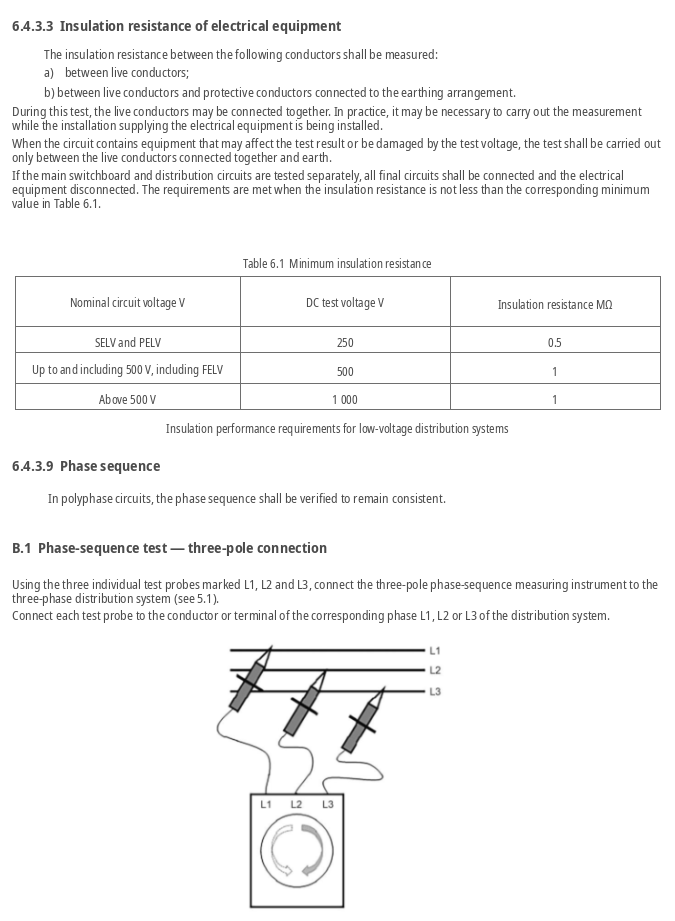 6.4.3.3 Insulation resistance of electrical equipment

The insulation resistance between the following conductors shall be measured:

a) between live conductors;

b) between live conductors and protective conductors connected to the earthing arrangement.

During this test, the live conductors may be connected together. In practice, it may be necessary to carry out the measurement while the installation supplying the electrical equipment is being installed.

When the circuit contains equipment that may affect the test result or be damaged by the test voltage, the test shall be carried out only between the live conductors connected together and earth.

If the main switchboard and distribution circuits are tested separately, all final circuits shall be connected and the electrical equipment disconnected. The requirements are met when the insulation resistance is not less than the corresponding minimum value in Table 6.1.

Table 6.1 Minimum insulation resistance

| Nominal circuit voltage V | DC test voltage V | Insulation resistance MΩ |
|---|---|---|
| SELV and PELV | 250 | 0.5 |
| Up to and including 500 V, including FELV | 500 | 1 |
| Above 500 V | 1 000 | 1 |

Insulation performance requirements for low-voltage distribution systems

6.4.3.9 Phase sequence

In polyphase circuits, the phase sequence shall be verified to remain consistent.

B.1 Phase-sequence test — three-pole connection

Using the three individual test probes marked L1, L2 and L3, connect the three-pole phase-sequence measuring instrument to the three-phase distribution system (see 5.1).

Connect each test probe to the conductor or terminal of the corresponding phase L1, L2 or L3 of the distribution system.

L1
L2
L3

L1 L2 L3